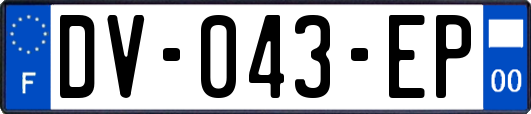 F

DV-043-EP

00